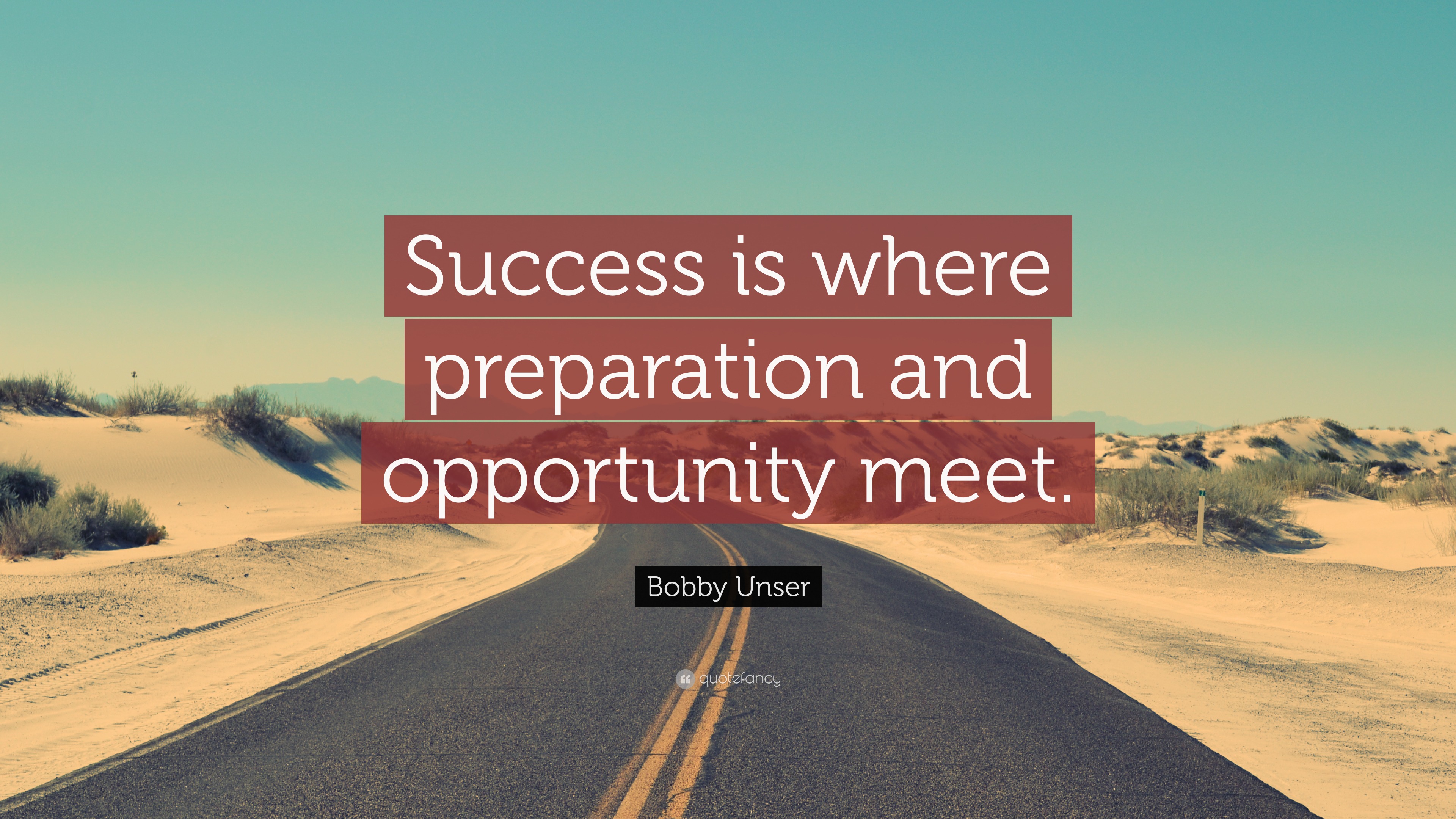 Success is where preparation and opportunity meet.

Bobby Unser

quotefancy